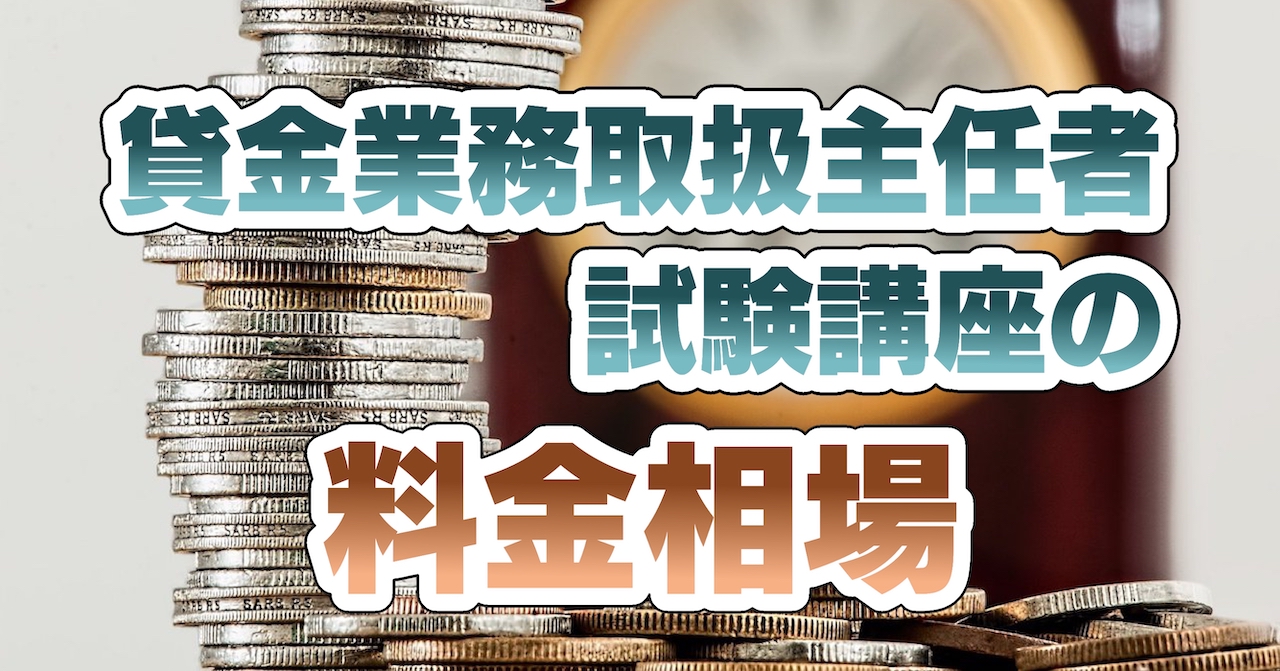 貸金業務取扱主任者
試験講座の
料金相場